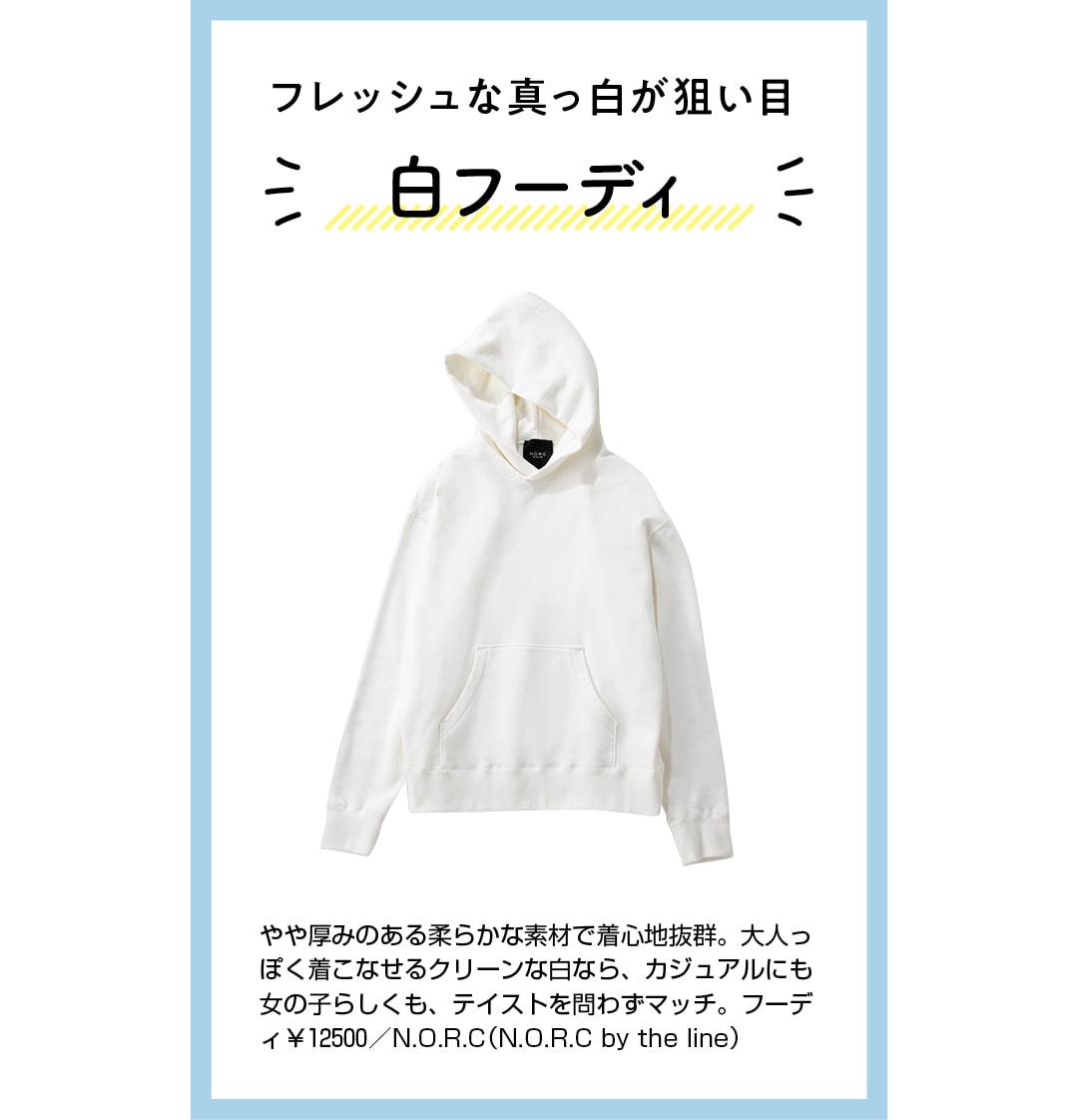 フレッシュな真っ白が狙い目

白フーディ

N.O.R.C

やや厚みのある柔らかな素材で着心地抜群。大人っぽく着こなせるクリーンな白なら、カジュアルにも女の子らしくも、テイストを問わずマッチ。フーディ￥12500／N.O.R.C（N.O.R.C by the line）